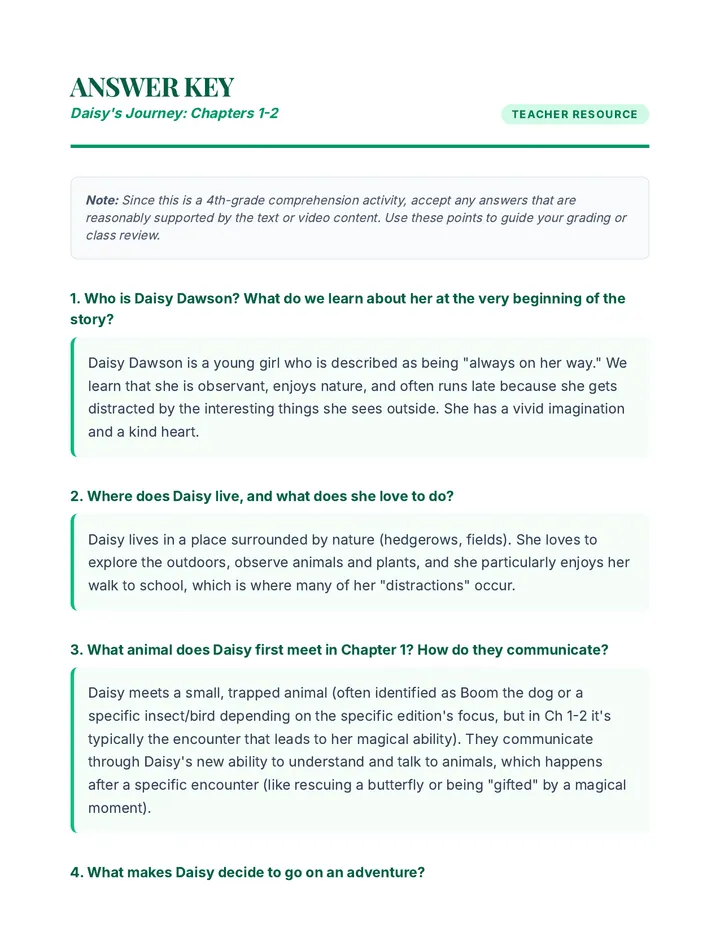 ANSWER KEY
Daisy's Journey: Chapters 1-2

TEACHER RESOURCE

Note: Since this is a 4th-grade comprehension activity, accept any answers that are reasonably supported by the text or video content. Use these points to guide your grading or class review.

1. Who is Daisy Dawson? What do we learn about her at the very beginning of the story?

Daisy Dawson is a young girl who is described as being "always on her way." We learn that she is observant, enjoys nature, and often runs late because she gets distracted by the interesting things she sees outside. She has a vivid imagination and a kind heart.

2. Where does Daisy live, and what does she love to do?

Daisy lives in a place surrounded by nature (hedgerows, fields). She loves to explore the outdoors, observe animals and plants, and she particularly enjoys her walk to school, which is where many of her "distractions" occur.

3. What animal does Daisy first meet in Chapter 1? How do they communicate?

Daisy meets a small, trapped animal (often identified as Boom the dog or a specific insect/bird depending on the specific edition's focus, but in Ch 1-2 it's typically the encounter that leads to her magical ability). They communicate through Daisy's new ability to understand and talk to animals, which happens after a specific encounter (like rescuing a butterfly or being "gifted" by a magical moment).

4. What makes Daisy decide to go on an adventure?